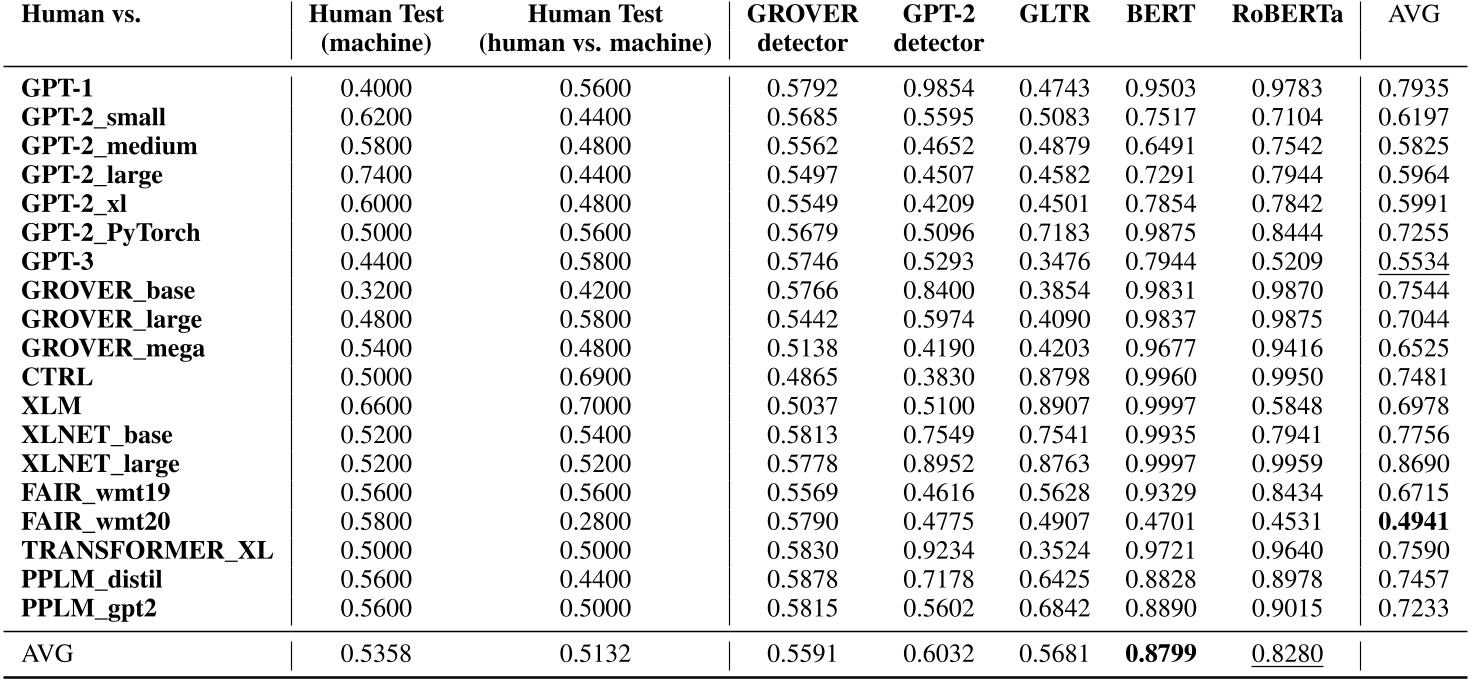 | Human vs. | Human Test (machine) | Human Test (human vs. machine) | GROVER detector | GPT-2 detector | GLTR | BERT | RoBERTa | AVG |
|---|---|---|---|---|---|---|---|---|
| GPT-1 | 0.4000 | 0.5600 | 0.5792 | 0.9854 | 0.4743 | 0.9503 | 0.9783 | 0.7935 |
| GPT-2_small | 0.6200 | 0.4400 | 0.5685 | 0.5595 | 0.5083 | 0.7517 | 0.7104 | 0.6197 |
| GPT-2_medium | 0.5800 | 0.4800 | 0.5562 | 0.4652 | 0.4879 | 0.6491 | 0.7542 | 0.5825 |
| GPT-2_large | 0.7400 | 0.4400 | 0.5497 | 0.4507 | 0.4582 | 0.7291 | 0.7944 | 0.5964 |
| GPT-2_xl | 0.6000 | 0.4800 | 0.5549 | 0.4209 | 0.4501 | 0.7854 | 0.7842 | 0.5991 |
| GPT-2_PyTorch | 0.5000 | 0.5600 | 0.5679 | 0.5096 | 0.7183 | 0.9875 | 0.8444 | 0.7255 |
| GPT-3 | 0.4400 | 0.5800 | 0.5746 | 0.5293 | 0.3476 | 0.7944 | 0.5209 | 0.5534 |
| GROVER_base | 0.3200 | 0.4200 | 0.5766 | 0.8400 | 0.3854 | 0.9831 | 0.9870 | 0.7544 |
| GROVER_large | 0.4800 | 0.5800 | 0.5442 | 0.5974 | 0.4090 | 0.9837 | 0.9875 | 0.7044 |
| GROVER_mega | 0.5400 | 0.4800 | 0.5138 | 0.4190 | 0.4203 | 0.9677 | 0.9416 | 0.6525 |
| CTRL | 0.5000 | 0.6900 | 0.4865 | 0.3830 | 0.8798 | 0.9960 | 0.9950 | 0.7481 |
| XLM | 0.6600 | 0.7000 | 0.5037 | 0.5100 | 0.8907 | 0.9997 | 0.5848 | 0.6978 |
| XLNET_base | 0.5200 | 0.5400 | 0.5813 | 0.7549 | 0.7541 | 0.9935 | 0.7941 | 0.7756 |
| XLNET_large | 0.5200 | 0.5200 | 0.5778 | 0.8952 | 0.8763 | 0.9997 | 0.9959 | 0.8690 |
| FAIR_wmt19 | 0.5600 | 0.5600 | 0.5569 | 0.4616 | 0.5628 | 0.9329 | 0.8434 | 0.6715 |
| FAIR_wmt20 | 0.5800 | 0.2800 | 0.5790 | 0.4775 | 0.4907 | 0.4701 | 0.4531 | 0.4941 |
| TRANSFORMER_XL | 0.5000 | 0.5000 | 0.5830 | 0.9234 | 0.3524 | 0.9721 | 0.9640 | 0.7590 |
| PPLM_distil | 0.5600 | 0.4400 | 0.5878 | 0.7178 | 0.6425 | 0.8828 | 0.8978 | 0.7457 |
| PPLM_gpt2 | 0.5600 | 0.5000 | 0.5815 | 0.5602 | 0.6842 | 0.8890 | 0.9015 | 0.7233 |
| AVG | 0.5358 | 0.5132 | 0.5591 | 0.6032 | 0.5681 | 0.8799 | 0.8280 | |